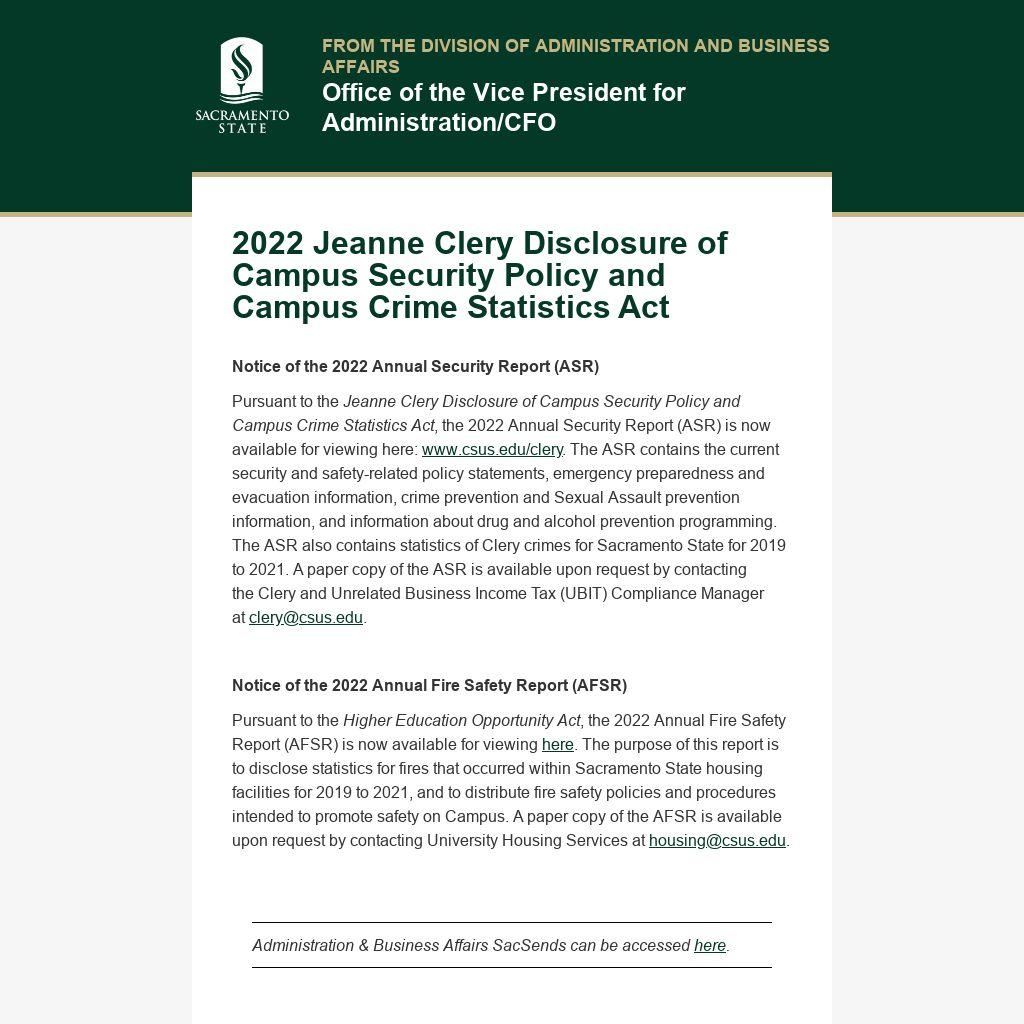 SACRAMENTO STATE

FROM THE DIVISION OF ADMINISTRATION AND BUSINESS AFFAIRS
Office of the Vice President for Administration/CFO

2022 Jeanne Clery Disclosure of Campus Security Policy and Campus Crime Statistics Act

Notice of the 2022 Annual Security Report (ASR)

Pursuant to the Jeanne Clery Disclosure of Campus Security Policy and Campus Crime Statistics Act, the 2022 Annual Security Report (ASR) is now available for viewing here: www.csus.edu/clery. The ASR contains the current security and safety-related policy statements, emergency preparedness and evacuation information, crime prevention and Sexual Assault prevention information, and information about drug and alcohol prevention programming. The ASR also contains statistics of Clery crimes for Sacramento State for 2019 to 2021. A paper copy of the ASR is available upon request by contacting the Clery and Unrelated Business Income Tax (UBIT) Compliance Manager at clery@csus.edu.

Notice of the 2022 Annual Fire Safety Report (AFSR)

Pursuant to the Higher Education Opportunity Act, the 2022 Annual Fire Safety Report (AFSR) is now available for viewing here. The purpose of this report is to disclose statistics for fires that occurred within Sacramento State housing facilities for 2019 to 2021, and to distribute fire safety policies and procedures intended to promote safety on Campus. A paper copy of the AFSR is available upon request by contacting University Housing Services at housing@csus.edu.

Administration & Business Affairs SacSends can be accessed here.